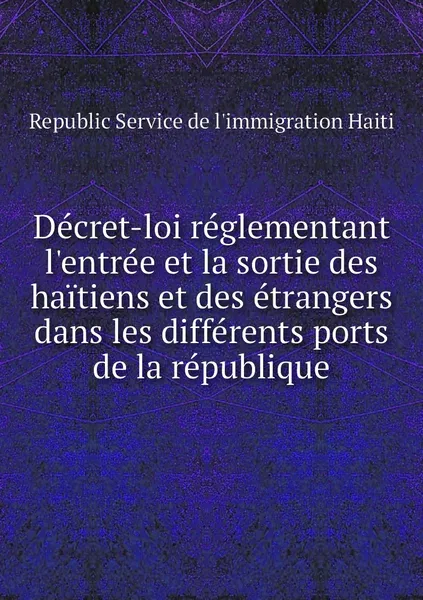 Republic Service de l'immigration Haiti

Décret-loi réglementant l'entrée et la sortie des haïtiens et des étrangers dans les différents ports de la république